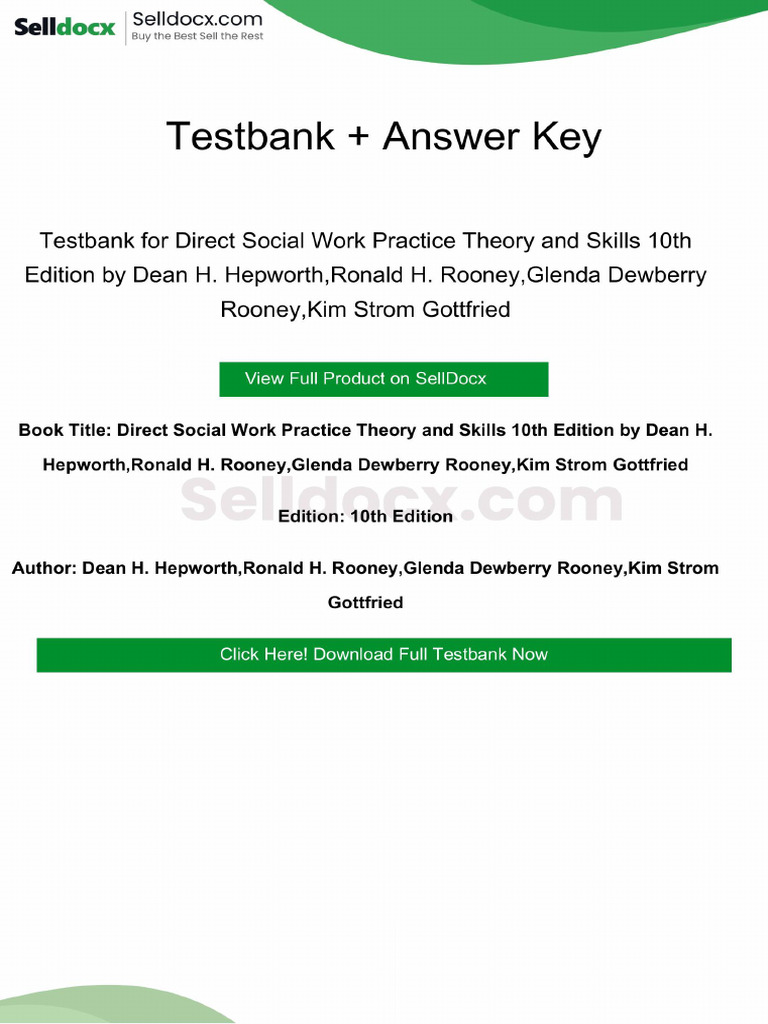 Selldocx Selldocx.com
Buy the Best Sell the Rest

Testbank + Answer Key

Testbank for Direct Social Work Practice Theory and Skills 10th Edition by Dean H. Hepworth,Ronald H. Rooney,Glenda Dewberry Rooney,Kim Strom Gottfried

View Full Product on SellDocx

Book Title: Direct Social Work Practice Theory and Skills 10th Edition by Dean H. Hepworth,Ronald H. Rooney,Glenda Dewberry Rooney,Kim Strom Gottfried

Edition: 10th Edition

Author: Dean H. Hepworth,Ronald H. Rooney,Glenda Dewberry Rooney,Kim Strom Gottfried

Click Here! Download Full Testbank Now

Selldocx.com